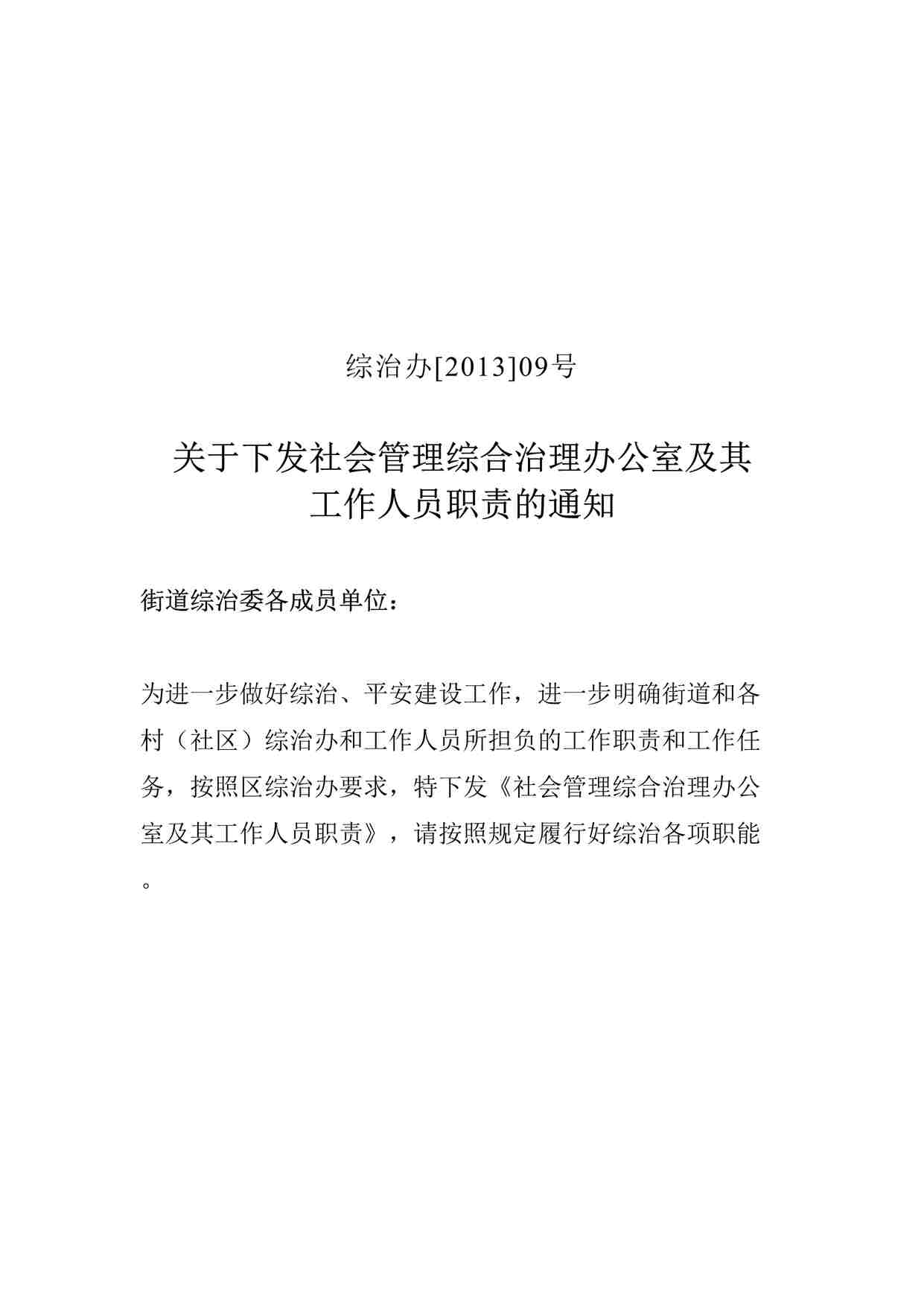 综治办[2013]09号

关于下发社会管理综合治理办公室及其工作人员职责的通知

街道综治委各成员单位：

为进一步做好综治、平安建设工作，进一步明确街道和各村（社区）综治办和工作人员所担负的工作职责和工作任务，按照区综治办要求，特下发《社会管理综合治理办公室及其工作人员职责》，请按照规定履行好综治各项职能。